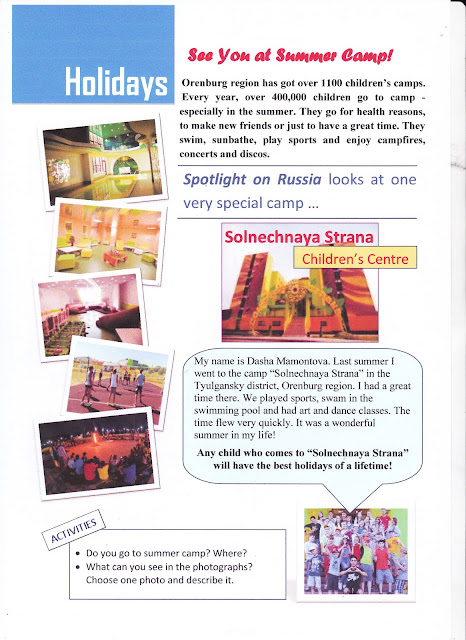 Holidays

See You at Summer Camp!

Orenburg region has got over 1100 children's camps. Every year, over 400,000 children go to camp - especially in the summer. They go for health reasons, to make new friends or just to have a great time. They swim, sunbathe, play sports and enjoy campfires, concerts and discos.

Spotlight on Russia looks at one very special camp ...

Solnechnaya Strana

Children's Centre

My name is Dasha Mamontova. Last summer I went to the camp "Solnechnaya Strana" in the Tyulgansky district, Orenburg region. I had a great time there. We played sports, swam in the swimming pool and had art and dance classes. The time flew very quickly. It was a wonderful summer in my life!

Any child who comes to "Solnechnaya Strana" will have the best holidays of a lifetime!

ACTIVITIES

• Do you go to summer camp? Where?
• What can you see in the photographs? Choose one photo and describe it.